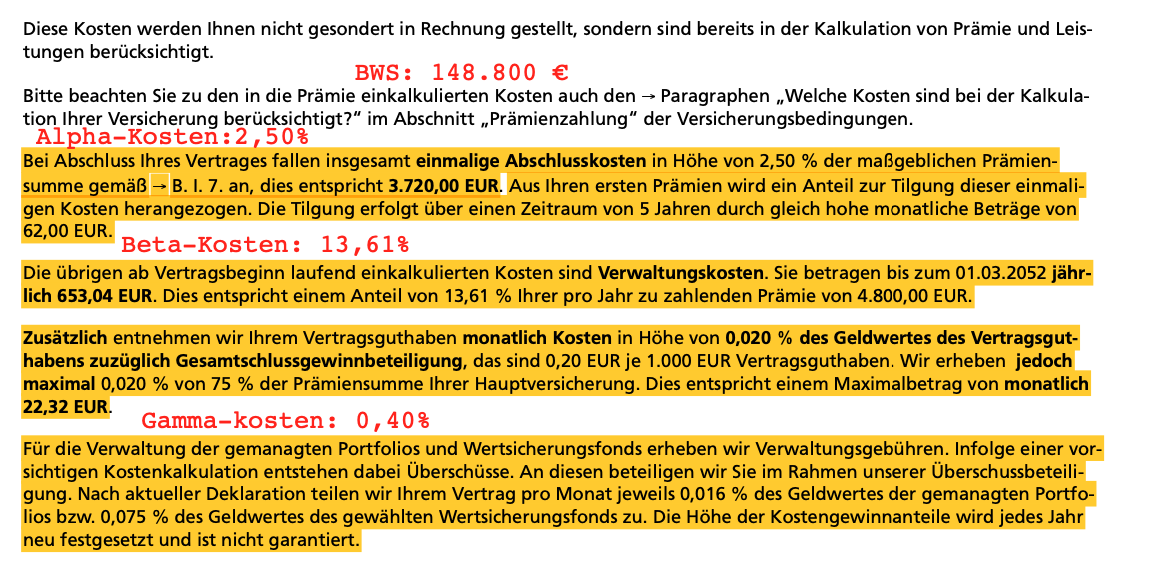 Diese Kosten werden Ihnen nicht gesondert in Rechnung gestellt, sondern sind bereits in der Kalkulation von Prämie und Leistungen berücksichtigt.

BWS: 148.800 €

Bitte beachten Sie zu den in die Prämie einkalkulierten Kosten auch den → Paragraphen „Welche Kosten sind bei der Kalkulation Ihrer Versicherung berücksichtigt?" im Abschnitt „Prämienzahlung" der Versicherungsbedingungen.

Alpha-Kosten:2,50%

Bei Abschluss Ihres Vertrages fallen insgesamt einmalige Abschlusskosten in Höhe von 2,50 % der maßgeblichen Prämiensumme gemäß → B. I. 7. an, dies entspricht 3.720,00 EUR. Aus Ihren ersten Prämien wird ein Anteil zur Tilgung dieser einmaligen Kosten herangezogen. Die Tilgung erfolgt über einen Zeitraum von 5 Jahren durch gleich hohe monatliche Beträge von 62,00 EUR.

Beta-Kosten: 13,61%

Die übrigen ab Vertragsbeginn laufend einkalkulierten Kosten sind Verwaltungskosten. Sie betragen bis zum 01.03.2052 jährlich 653,04 EUR. Dies entspricht einem Anteil von 13,61 % Ihrer pro Jahr zu zahlenden Prämie von 4.800,00 EUR.

Zusätzlich entnehmen wir Ihrem Vertragsguthaben monatlich Kosten in Höhe von 0,020 % des Geldwertes des Vertragsguthabens zuzüglich Gesamtschlussgewinnbeteiligung, das sind 0,20 EUR je 1.000 EUR Vertragsguthaben. Wir erheben jedoch maximal 0,020 % von 75 % der Prämiensumme Ihrer Hauptversicherung. Dies entspricht einem Maximalbetrag von monatlich 22,32 EUR.

Gamma-kosten: 0,40%

Für die Verwaltung der gemanagten Portfolios und Wertsicherungsfonds erheben wir Verwaltungsgebühren. Infolge einer vorsichtigen Kostenkalkulation entstehen dabei Überschüsse. An diesen beteiligen wir Sie im Rahmen unserer Überschussbeteiligung. Nach aktueller Deklaration teilen wir Ihrem Vertrag pro Monat jeweils 0,016 % des Geldwertes der gemanagten Portfolios bzw. 0,075 % des Geldwertes des gewählten Wertsicherungsfonds zu. Die Höhe der Kostengewinnanteile wird jedes Jahr neu festgesetzt und ist nicht garantiert.